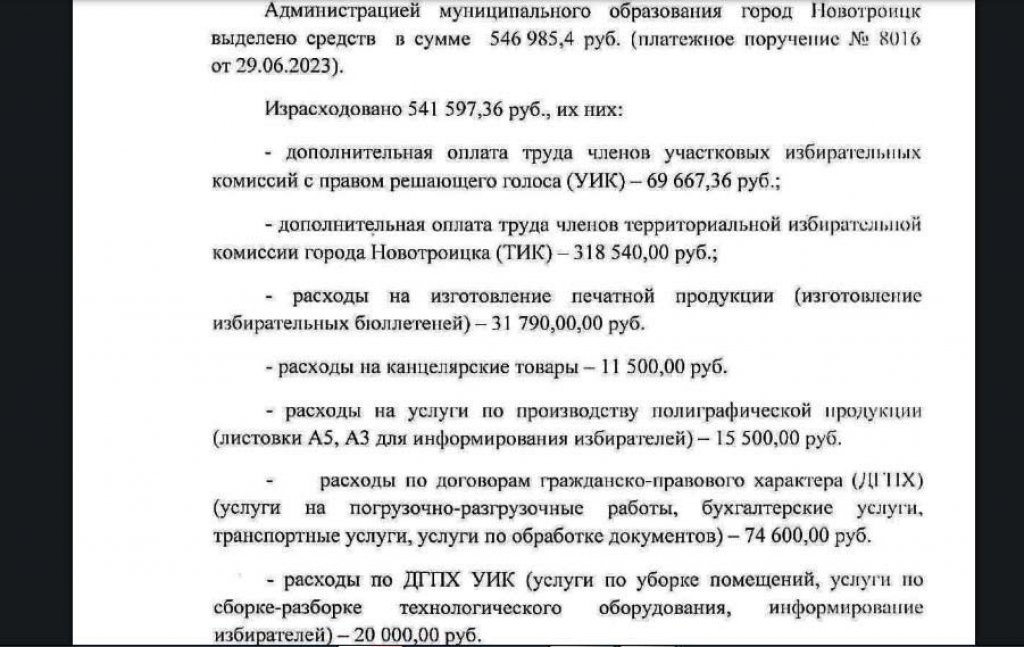 Администрацией муниципального образования город Новотроицк выделено средств в сумме 546 985,4 руб. (платежное поручение № 8016 от 29.06.2023).

Израсходовано 541 597,36 руб., их них:

- дополнительная оплата труда членов участковых избирательных комиссий с правом решающего голоса (УИК) – 69 667,36 руб.;

- дополнительная оплата труда членов территориальной избирательной комиссии города Новотроицка (ТИК) – 318 540,00 руб.;

- расходы на изготовление печатной продукции (изготовление избирательных бюллетеней) – 31 790,00,00 руб.

- расходы на канцелярские товары – 11 500,00 руб.

- расходы на услуги по производству полиграфической продукции (листовки А5, А3 для информирования избирателей) – 15 500,00 руб.

- расходы по договорам гражданско-правового характера (ДГПХ) (услуги на погрузочно-разгрузочные работы, бухгалтерские услуги, транспортные услуги, услуги по обработке документов) – 74 600,00 руб.

- расходы по ДГПХ УИК (услуги по уборке помещений, услуги по сборке-разборке технологического оборудования, информирование избирателей) – 20 000,00 руб.